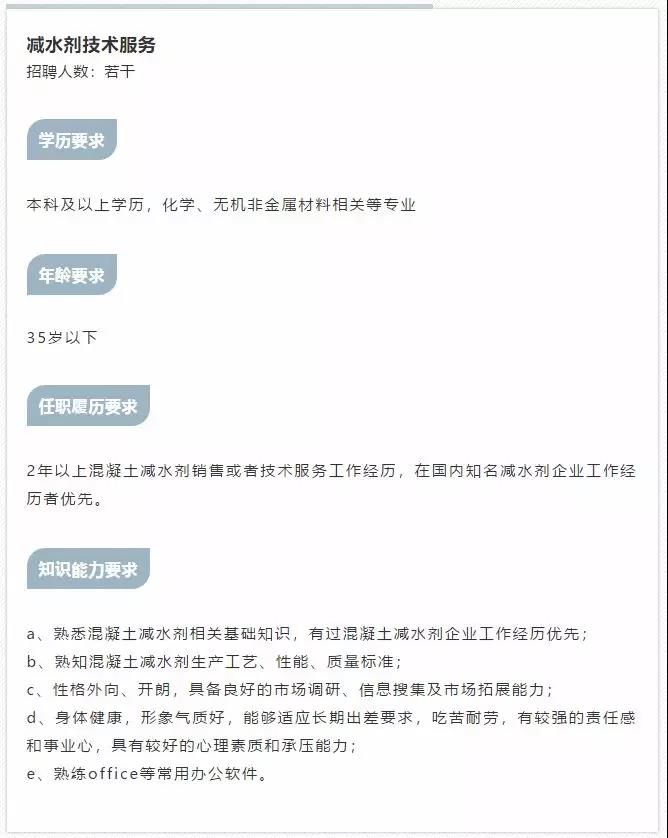 减水剂技术服务
招聘人数：若干

学历要求

本科及以上学历，化学、无机非金属材料相关等专业

年龄要求

35岁以下

任职履历要求

2年以上混凝土减水剂销售或者技术服务工作经历，在国内知名减水剂企业工作经历者优先。

知识能力要求

a、熟悉混凝土减水剂相关基础知识，有过混凝土减水剂企业工作经历优先；
b、熟知混凝土减水剂生产工艺、性能、质量标准；
c、性格外向、开朗，具备良好的市场调研、信息搜集及市场拓展能力；
d、身体健康，形象气质好，能够适应长期出差要求，吃苦耐劳，有较强的责任感和事业心，具有较好的心理素质和承压能力；
e、熟练office等常用办公软件。